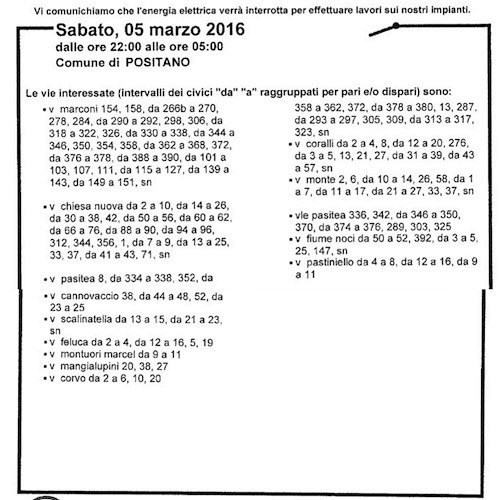 Vi comunichiamo che l'energia elettrica verrà interrotta per effettuare lavori sui nostri impianti.

Sabato, 05 marzo 2016
dalle ore 22:00 alle ore 05:00
Comune di POSITANO

Le vie interessate (intervalli dei civici "da" "a" raggruppati per pari e/o dispari) sono:

• v marconi 154, 158, da 266b a 270, 278, 284, da 290 a 292, 298, 306, da 318 a 322, 326, da 330 a 338, da 344 a 346, 350, 354, 358, da 362 a 368, 372, da 376 a 378, da 388 a 390, da 101 a 103, 107, 111, da 115 a 127, da 139 a 143, da 149 a 151, sn

• v chiesa nuova da 2 a 10, da 14 a 26, da 30 a 38, 42, da 50 a 56, da 60 a 62, da 66 a 76, da 88 a 90, da 94 a 96, 312, 344, 356, 1, da 7 a 9, da 13 a 25, 33, 37, da 41 a 43, 71, sn

• v pasitea 8, da 334 a 338, 352, da

• v cannovaccio 38, da 44 a 48, 52, da 23 a 25
• v scalinatella da 13 a 15, da 21 a 23, sn
• v feluca da 2 a 4, da 12 a 16, 5, 19
• v montuori marcel da 9 a 11
• v mangialupini 20, 38, 27
• v corvo da 2 a 6, 10, 20

358 a 362, 372, da 378 a 380, 13, 287, da 293 a 297, 305, 309, da 313 a 317, 323, sn
• v coralli da 2 a 4, 8, da 12 a 20, 276, da 3 a 5, 13, 21, 27, da 31 a 39, da 43 a 57, sn
• v monte 2, 6, da 10 a 14, 26, 58, da 1 a 7, da 11 a 17, da 21 a 27, 33, 37, sn

• vle pasitea 336, 342, da 346 a 350, 370, da 374 a 376, 289, 303, 325
• v fiume noci da 50 a 52, 392, da 3 a 5, 25, 147, sn
• v pastiniello da 4 a 8, da 12 a 16, da 9 a 11